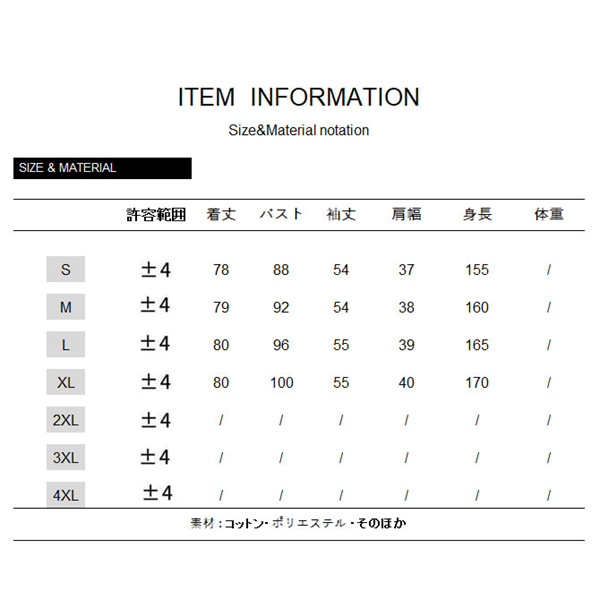 ITEM INFORMATION

Size&Material notation

SIZE & MATERIAL

| | 許容範囲 | 着丈 | バスト | 袖丈 | 肩幅 | 身長 | 体重 |
|---|---|---|---|---|---|---|---|
| S | ±4 | 78 | 88 | 54 | 37 | 155 | / |
| M | ±4 | 79 | 92 | 54 | 38 | 160 | / |
| L | ±4 | 80 | 96 | 55 | 39 | 165 | / |
| XL | ±4 | 80 | 100 | 55 | 40 | 170 | / |
| 2XL | ±4 | / | / | / | / | / | / |
| 3XL | ±4 | / | / | / | / | / | / |
| 4XL | ±4 | / | / | / | / | / | / |

素材：コットン・ポリエステル・そのほか